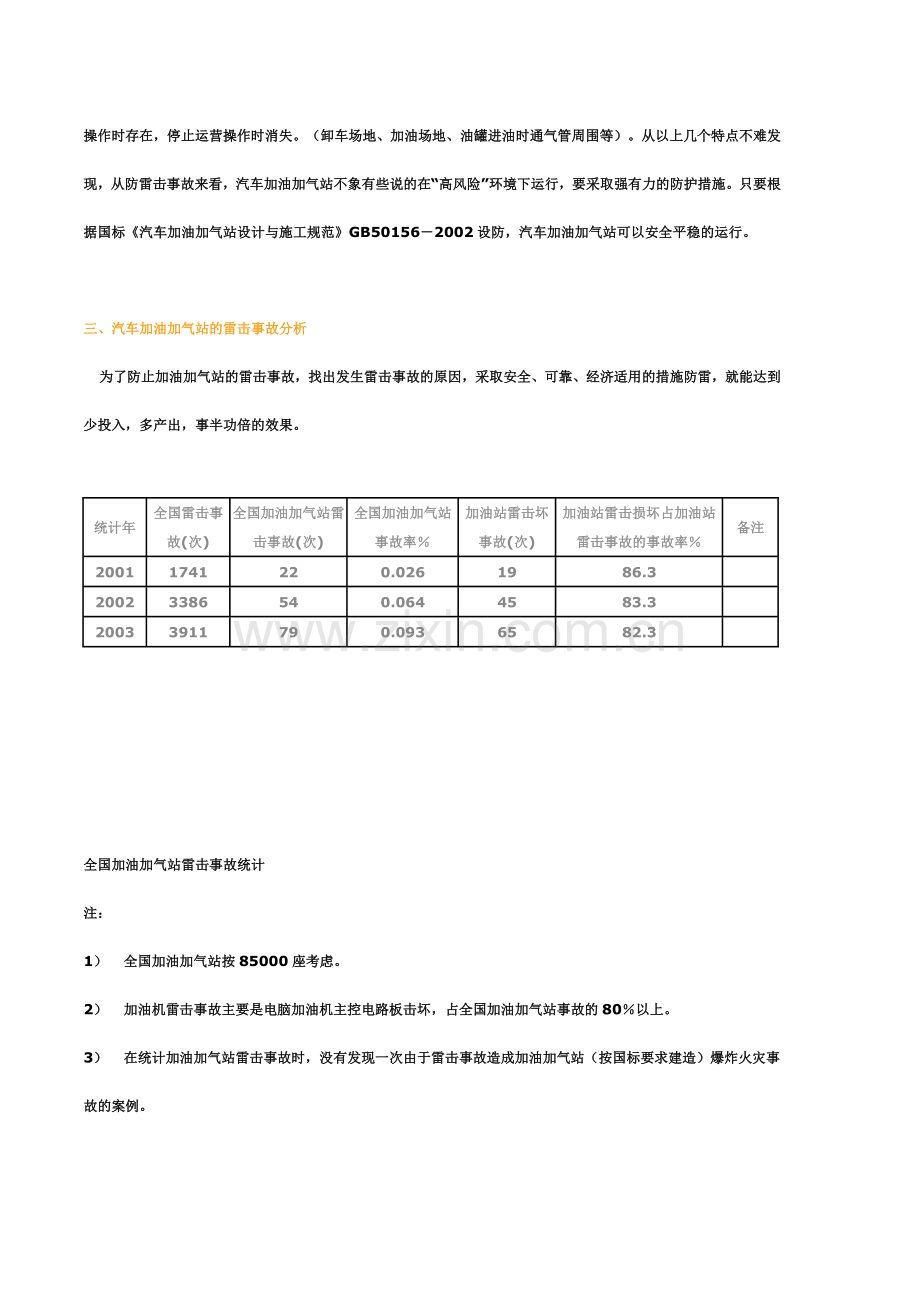 操作时存在，停止运营操作时消失。（卸车场地、加油场地、油罐进油时通气管周围等）。从以上几个特点不难发现，从防雷击事故来看，汽车加油加气站不象有些说的在“高风险”环境下运行，要采取强有力的防护措施。只要根据国标《汽车加油加气站设计与施工规范》GB50156－2002设防，汽车加油加气站可以安全平稳的运行。

三、汽车加油加气站的雷击事故分析

为了防止加油加气站的雷击事故，找出发生雷击事故的原因，采取安全、可靠、经济适用的措施防雷，就能达到少投入，多产出，事半功倍的效果。

| 统计年 | 全国雷击事故(次) | 全国加油加气站雷击事故(次) | 全国加油加气站事故率％ | 加油站雷击坏事故(次) | 加油站雷击损坏占加油站雷击事故的事故率％ | 备注 |
|---|---|---|---|---|---|---|
| 2001 | 1741 | 22 | 0.026 | 19 | 86.3 | |
| 2002 | 3386 | 54 | 0.064 | 45 | 83.3 | |
| 2003 | 3911 | 79 | 0.093 | 65 | 82.3 | |

全国加油加气站雷击事故统计

注：

1） 全国加油加气站按85000座考虑。

2） 加油机雷击事故主要是电脑加油机主控电路板击坏，占全国加油加气站事故的80％以上。

3） 在统计加油加气站雷击事故时，没有发现一次由于雷击事故造成加油加气站（按国标要求建造）爆炸火灾事故的案例。

www.zixin.com.cn